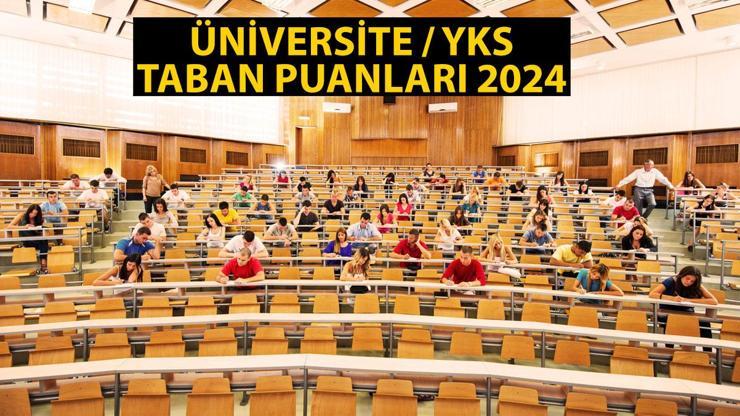 ÜNİVERSİTE / YKS
TABAN PUANLARI 2024